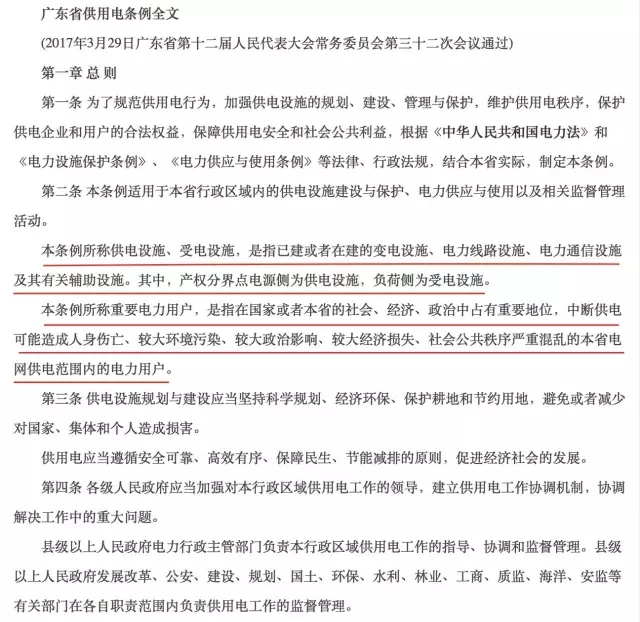 广东省供用电条例全文

(2017年3月29日广东省第十二届人民代表大会常务委员会第三十二次会议通过)

第一章 总 则

第一条 为了规范供用电行为，加强供电设施的规划、建设、管理与保护，维护供用电秩序，保护供电企业和用户的合法权益，保障供用电安全和社会公共利益，根据《中华人民共和国电力法》和《电力设施保护条例》、《电力供应与使用条例》等法律、行政法规，结合本省实际，制定本条例。

第二条 本条例适用于本省行政区域内的供电设施建设与保护、电力供应与使用以及相关监督管理活动。

本条例所称供电设施、受电设施，是指已建或者在建的变电设施、电力线路设施、电力通信设施及其有关辅助设施。其中，产权分界点电源侧为供电设施，负荷侧为受电设施。

本条例所称重要电力用户，是指在国家或者本省的社会、经济、政治中占有重要地位，中断供电可能造成人身伤亡、较大环境污染、较大政治影响、较大经济损失、社会公共秩序严重混乱的本省电网供电范围内的电力用户。

第三条 供电设施规划与建设应当坚持科学规划、经济环保、保护耕地和节约用地，避免或者减少对国家、集体和个人造成损害。

供用电应当遵循安全可靠、高效有序、保障民生、节能减排的原则，促进经济社会的发展。

第四条 各级人民政府应当加强对本行政区域供用电工作的领导，建立供用电工作协调机制，协调解决工作中的重大问题。

县级以上人民政府电力行政主管部门负责本行政区域供用电工作的指导、协调和监督管理。县级以上人民政府发展改革、公安、建设、规划、国土、环保、水利、林业、工商、质监、海洋、安监等有关部门在各自职责范围内负责供用电工作的监督管理。